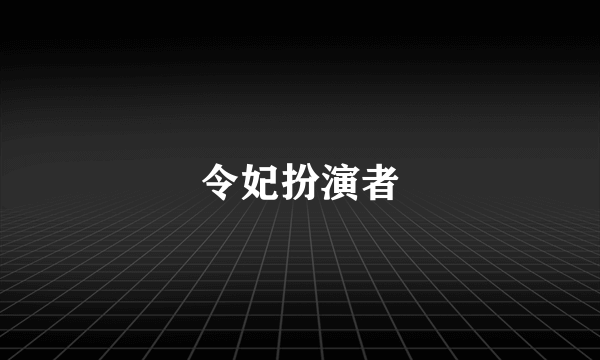 令妃扮演者